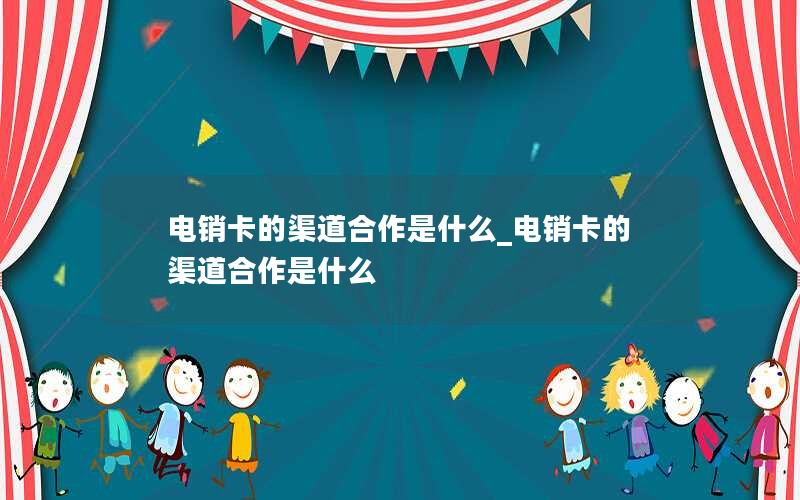 电销卡的渠道合作是什么_电销卡的渠道合作是什么